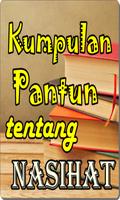 Kumpulan
Pantun
tentang
NASIHAT